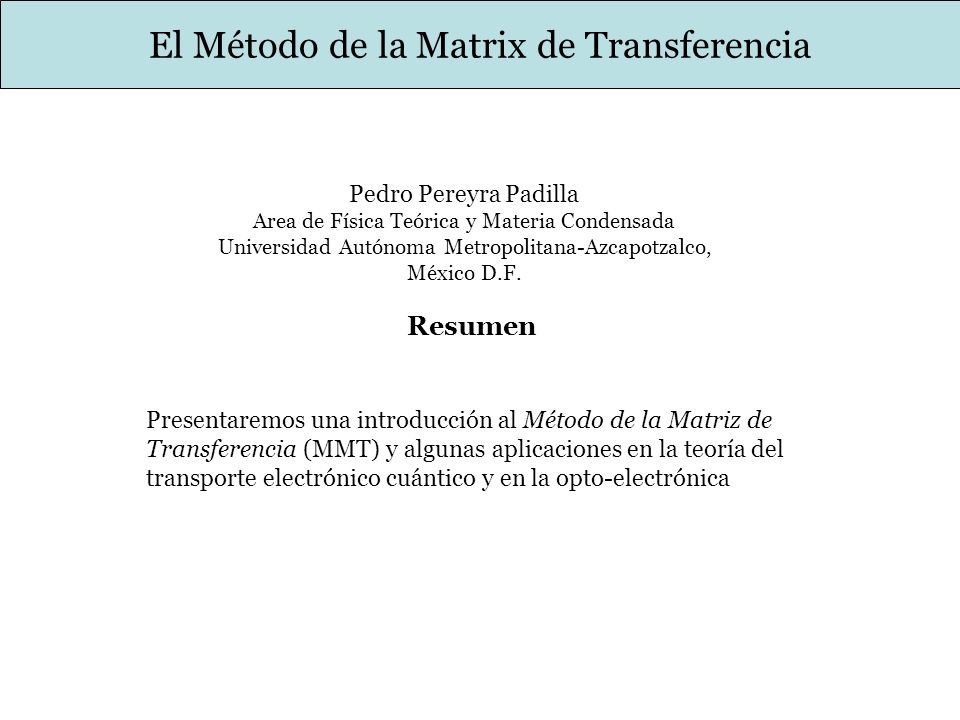 El Método de la Matrix de Transferencia

Pedro Pereyra Padilla
Area de Física Teórica y Materia Condensada
Universidad Autónoma Metropolitana-Azcapotzalco,
México D.F.

Resumen

Presentaremos una introducción al Método de la Matriz de Transferencia (MMT) y algunas aplicaciones en la teoría del transporte electrónico cuántico y en la opto-electrónica